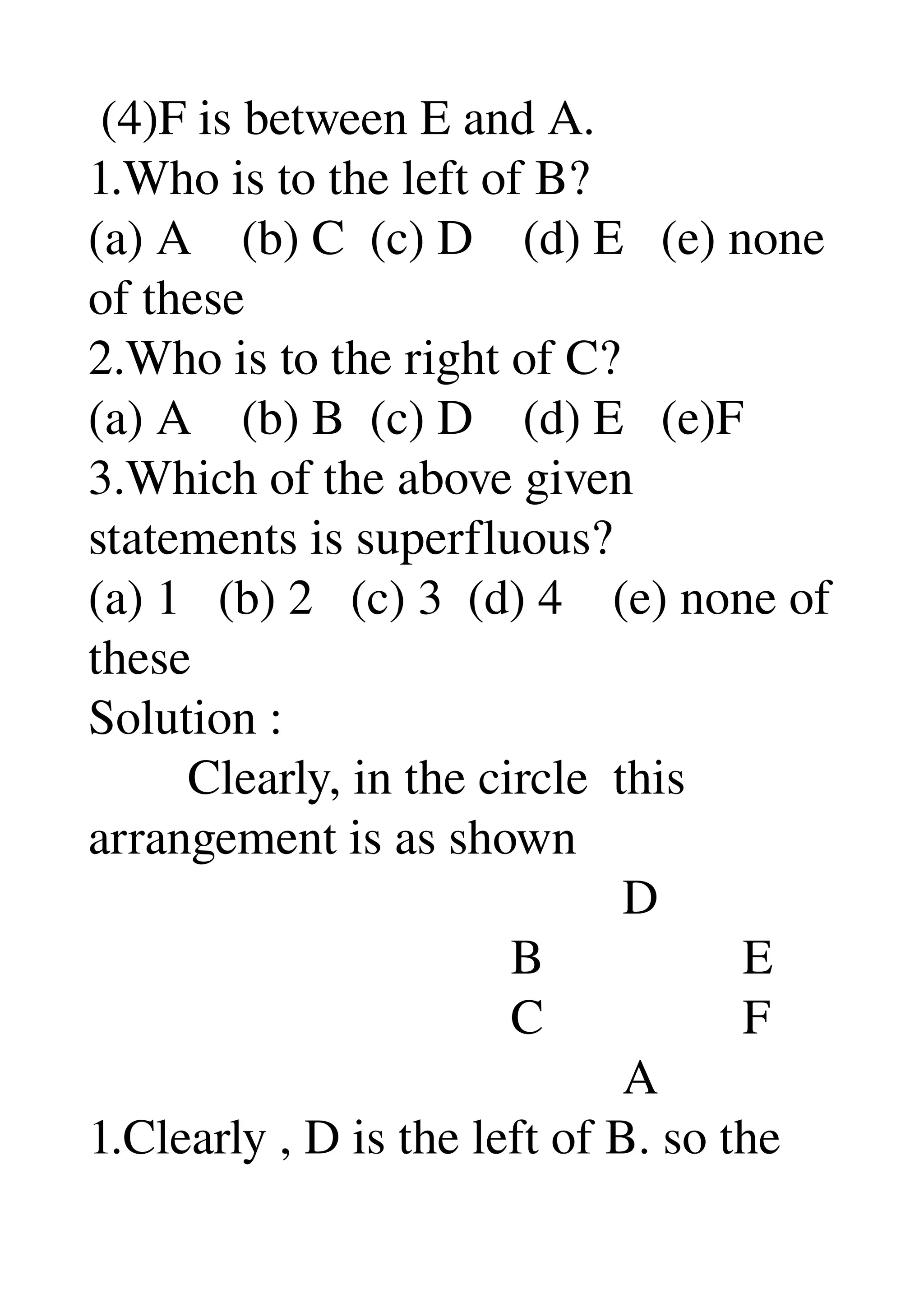 (4)F is between E and A.
1.Who is to the left of B?
(a) A (b) C (c) D (d) E (e) none of these
2.Who is to the right of C?
(a) A (b) B (c) D (d) E (e)F
3.Which of the above given statements is superfluous?
(a) 1 (b) 2 (c) 3 (d) 4 (e) none of these
Solution :
Clearly, in the circle this arrangement is as shown

D
B E
C F
A

1.Clearly , D is the left of B. so the